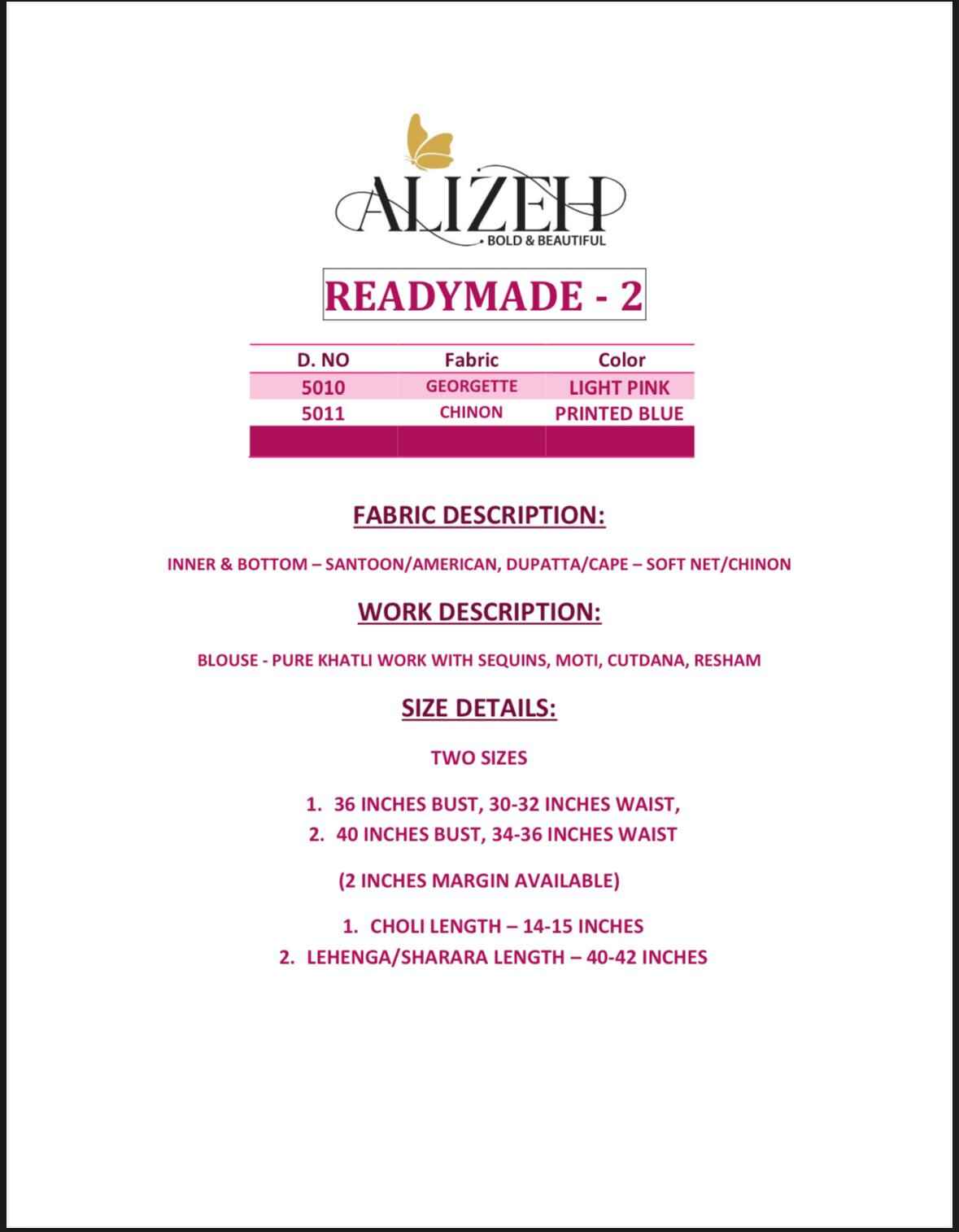 ALIZEH
BOLD & BEAUTIFUL

READYMADE - 2

| D. NO | Fabric | Color |
|---|---|---|
| 5010 | GEORGETTE | LIGHT PINK |
| 5011 | CHINON | PRINTED BLUE |
| | | |

FABRIC DESCRIPTION:

INNER & BOTTOM – SANTOON/AMERICAN, DUPATTA/CAPE – SOFT NET/CHINON

WORK DESCRIPTION:

BLOUSE - PURE KHATLI WORK WITH SEQUINS, MOTI, CUTDANA, RESHAM

SIZE DETAILS:

TWO SIZES

1. 36 INCHES BUST, 30-32 INCHES WAIST,
2. 40 INCHES BUST, 34-36 INCHES WAIST

(2 INCHES MARGIN AVAILABLE)

1. CHOLI LENGTH – 14-15 INCHES
2. LEHENGA/SHARARA LENGTH – 40-42 INCHES